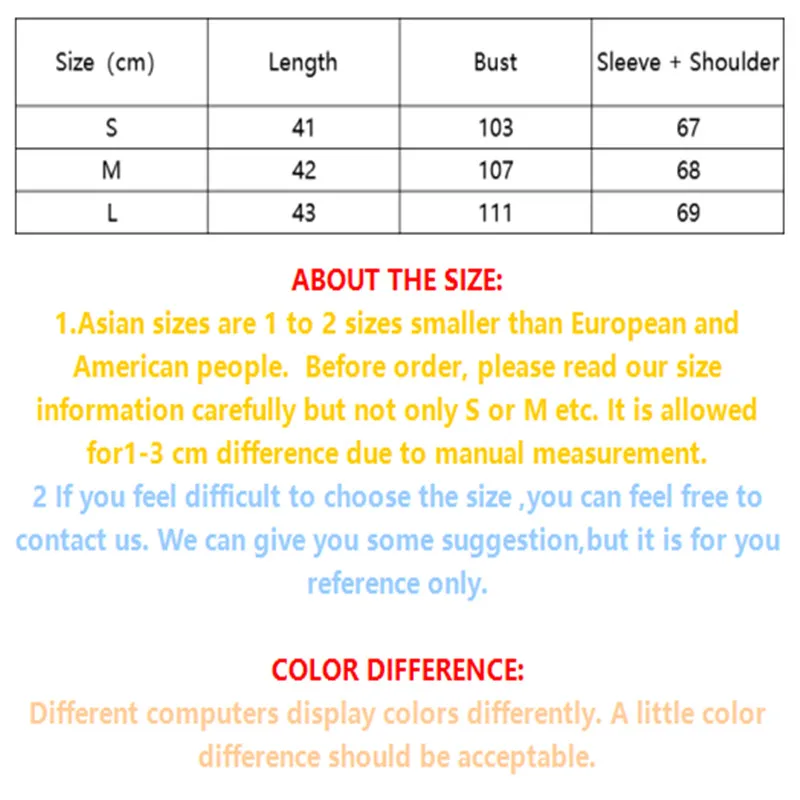 | Size (cm) | Length | Bust | Sleeve + Shoulder |
|---|---|---|---|
| S | 41 | 103 | 67 |
| M | 42 | 107 | 68 |
| L | 43 | 111 | 69 |

ABOUT THE SIZE:

1.Asian sizes are 1 to 2 sizes smaller than European and American people. Before order, please read our size information carefully but not only S or M etc. It is allowed for1-3 cm difference due to manual measurement.

2 If you feel difficult to choose the size ,you can feel free to contact us. We can give you some suggestion,but it is for you reference only.

COLOR DIFFERENCE:

Different computers display colors differently. A little color difference should be acceptable.